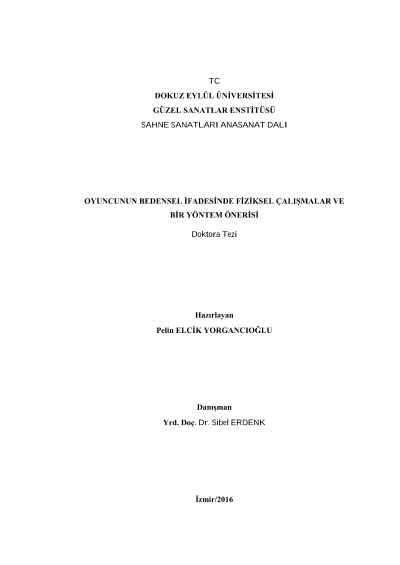 TC
DOKUZ EYLÜL ÜNİVERSİTESİ
GÜZEL SANATLAR ENSTİTÜSÜ
SAHNE SANATLARI ANASANAT DALI

OYUNCUNUN BEDENSEL İFADESİNDE FİZİKSEL ÇALIŞMALAR VE BİR YÖNTEM ÖNERİSİ

Doktora Tezi

Hazırlayan
Pelin ELCİK YORGANCIOĞLU

Danışman
Yrd. Doç. Dr. Sibel ERDENK

İzmir/2016